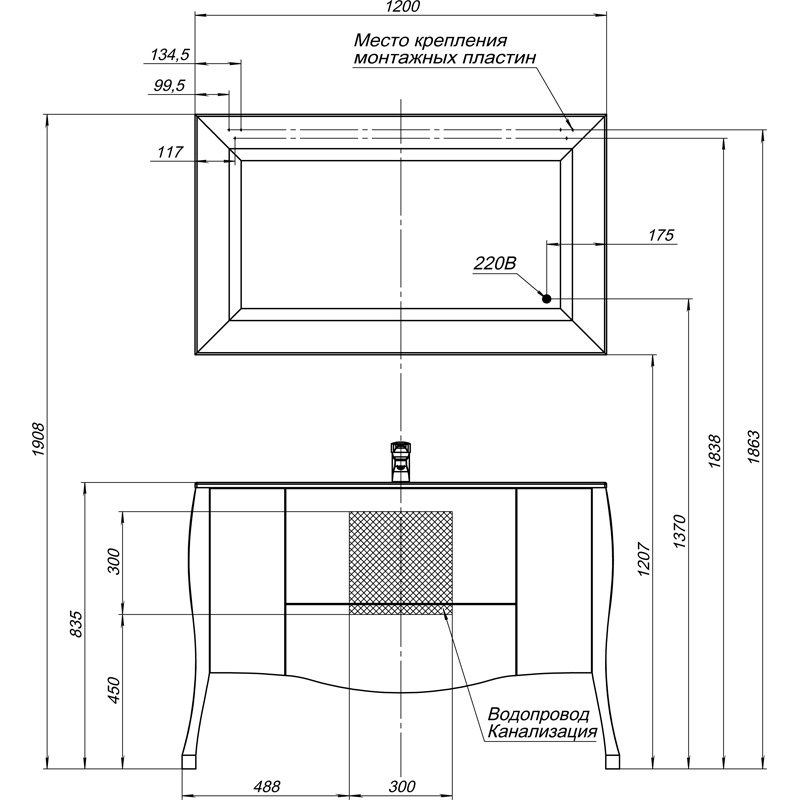 1200
Место крепления монтажных пластин
134,5
99,5
117
175
220В
1908
1838
1863
1370
1207
835
300
450
Водопровод
Канализация
488
300